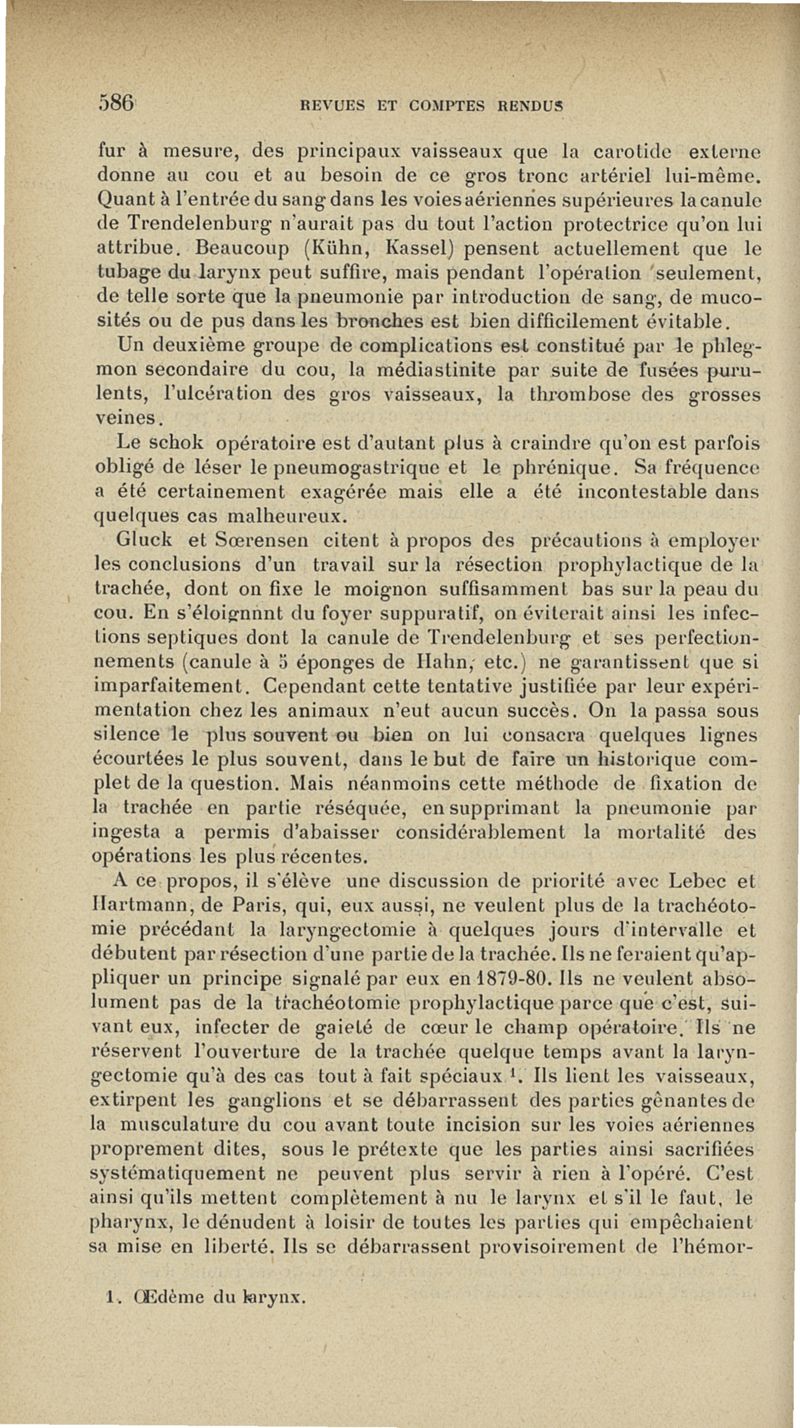 586 REVUES ET COMPTES RENDUS

fur à mesure, des principaux vaisseaux que la carotide externe donne au cou et au besoin de ce gros tronc artériel lui-même. Quant à l'entrée du sang dans les voies aériennes supérieures la canule de Trendelenburg n'aurait pas du tout l'action protectrice qu'on lui attribue. Beaucoup (Kühn, Kassel) pensent actuellement que le tubage du larynx peut suffire, mais pendant l'opération seulement, de telle sorte que la pneumonie par introduction de sang, de mucosités ou de pus dans les bronches est bien difficilement évitable. Un deuxième groupe de complications est constitué par le phlegmon secondaire du cou, la médiastinite par suite de fusées purulents, l'ulcération des gros vaisseaux, la thrombose des grosses veines.

Le schok opératoire est d'autant plus à craindre qu'on est parfois obligé de léser le pneumogastrique et le phrénique. Sa fréquence a été certainement exagérée mais elle a été incontestable dans quelques cas malheureux.

Gluck et Sœrensen citent à propos des précautions à employer les conclusions d'un travail sur la résection prophylactique de la trachée, dont on fixe le moignon suffisamment bas sur la peau du cou. En s'éloignnnt du foyer suppuratif, on éviterait ainsi les infections septiques dont la canule de Trendelenburg et ses perfectionnements (canule à 5 éponges de Hahn, etc.) ne garantissent que si imparfaitement. Cependant cette tentative justifiée par leur expérimentation chez les animaux n'eut aucun succès. On la passa sous silence le plus souvent ou bien on lui consacra quelques lignes écourtées le plus souvent, dans le but de faire un historique complet de la question. Mais néanmoins cette méthode de fixation de la trachée en partie réséquée, en supprimant la pneumonie par ingesta a permis d'abaisser considérablement la mortalité des opérations les plus récentes.

A ce propos, il s'élève une discussion de priorité avec Lebec et Hartmann, de Paris, qui, eux aussi, ne veulent plus de la trachéotomie précédant la laryngectomie à quelques jours d'intervalle et débutent par résection d'une partie de la trachée. Ils ne feraient qu'appliquer un principe signalé par eux en 1879-80. Ils ne veulent absolument pas de la trachéotomie prophylactique parce que c'est, suivant eux, infecter de gaieté de cœur le champ opératoire. Ils ne réservent l'ouverture de la trachée quelque temps avant la laryngectomie qu'à des cas tout à fait spéciaux $^1$. Ils lient les vaisseaux, extirpent les ganglions et se débarrassent des parties gênantes de la musculature du cou avant toute incision sur les voies aériennes proprement dites, sous le prétexte que les parties ainsi sacrifiées systématiquement ne peuvent plus servir à rien à l'opéré. C'est ainsi qu'ils mettent complètement à nu le larynx et s'il le faut, le pharynx, le dénudent à loisir de toutes les parties qui empêchaient sa mise en liberté. Ils se débarrassent provisoirement de l'hémor-

1. Œdème du larynx.